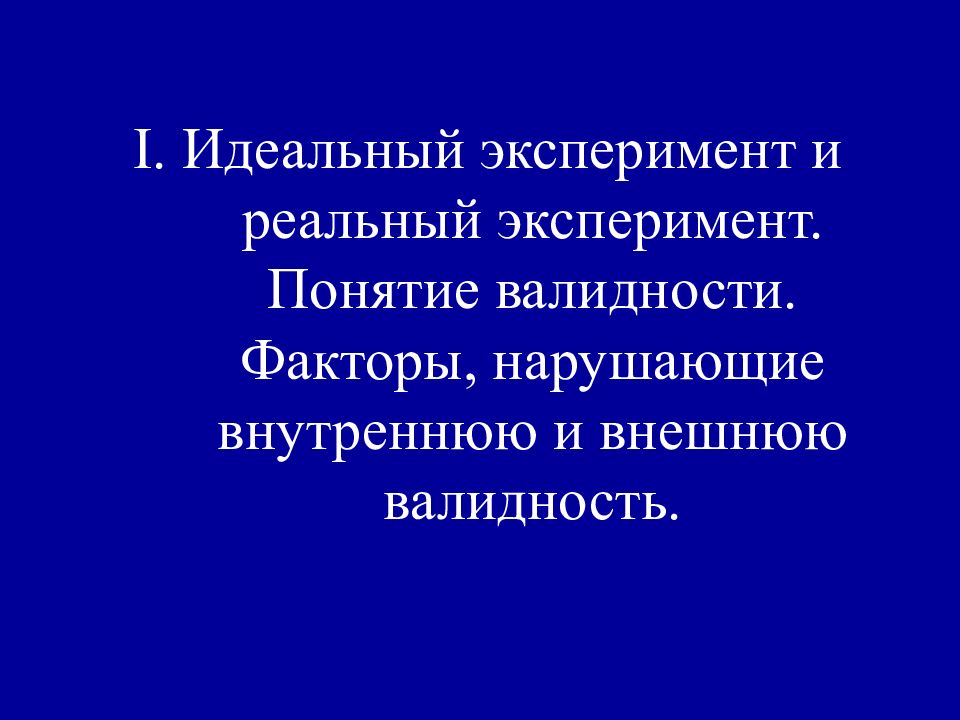 I. Идеальный эксперимент и реальный эксперимент. Понятие валидности. Факторы, нарушающие внутреннюю и внешнюю валидность.